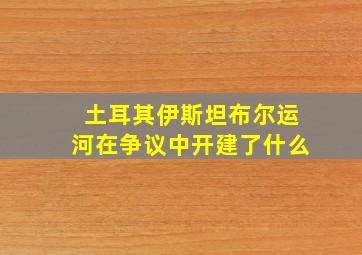 土耳其伊斯坦布尔运河在争议中开建了什么